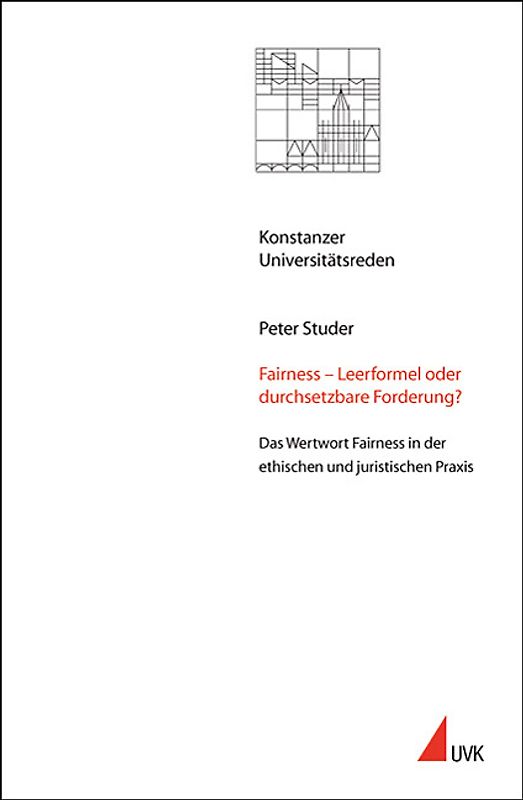 Konstanzer
Universitätsreden

Peter Studer

Fairness – Leerformel oder durchsetzbare Forderung?

Das Wertwort Fairness in der ethischen und juristischen Praxis

UVK